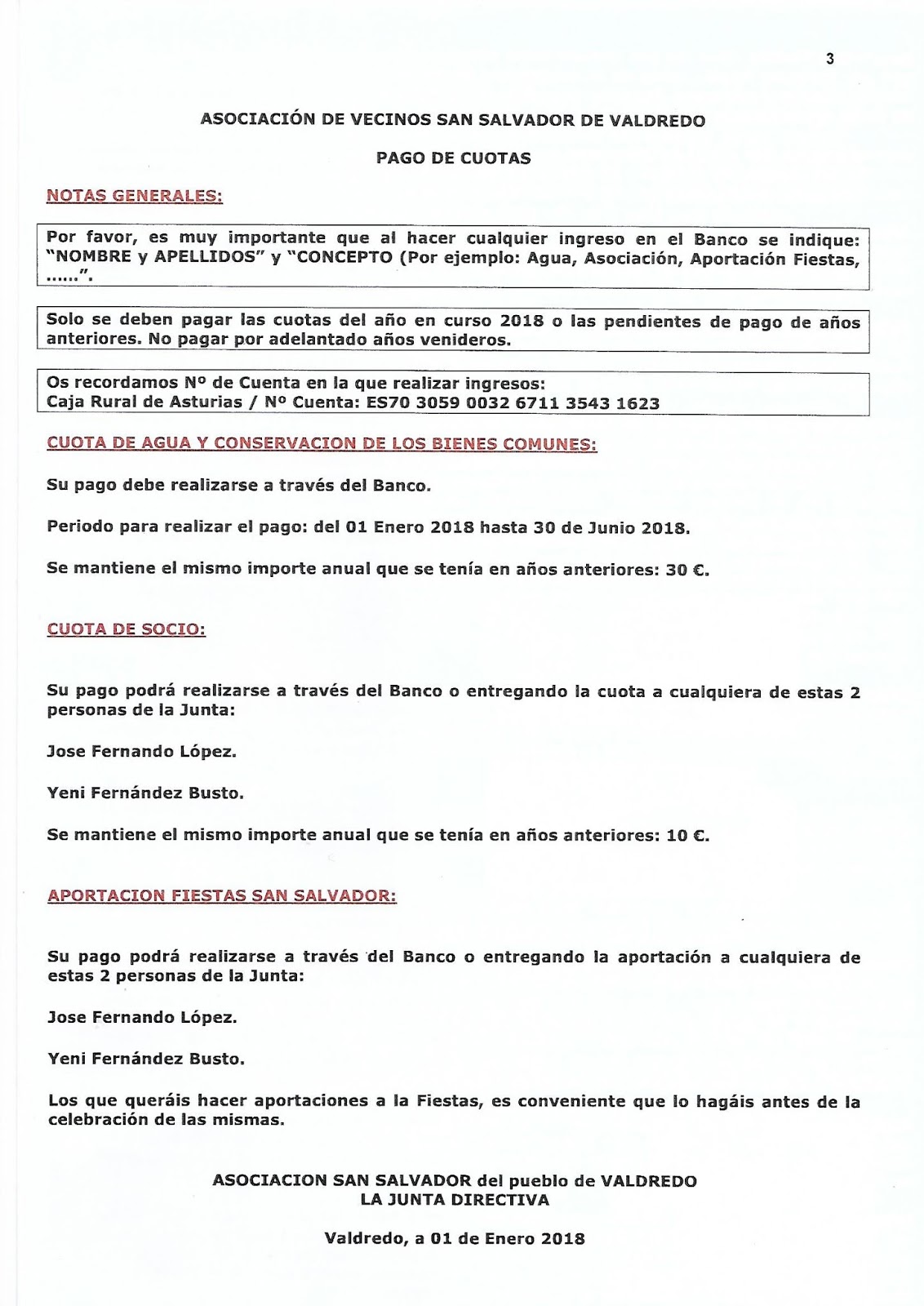 3

ASOCIACIÓN DE VECINOS SAN SALVADOR DE VALDREDO

PAGO DE CUOTAS

NOTAS GENERALES:

Por favor, es muy importante que al hacer cualquier ingreso en el Banco se indique: "NOMBRE y APELLIDOS" y "CONCEPTO (Por ejemplo: Agua, Asociación, Aportación Fiestas, ......".

Solo se deben pagar las cuotas del año en curso 2018 o las pendientes de pago de años anteriores. No pagar por adelantado años venideros.

Os recordamos Nº de Cuenta en la que realizar ingresos:
Caja Rural de Asturias / Nº Cuenta: ES70 3059 0032 6711 3543 1623

CUOTA DE AGUA Y CONSERVACION DE LOS BIENES COMUNES:

Su pago debe realizarse a través del Banco.

Periodo para realizar el pago: del 01 Enero 2018 hasta 30 de Junio 2018.

Se mantiene el mismo importe anual que se tenía en años anteriores: 30 €.

CUOTA DE SOCIO:

Su pago podrá realizarse a través del Banco o entregando la cuota a cualquiera de estas 2 personas de la Junta:

Jose Fernando López.

Yeni Fernández Busto.

Se mantiene el mismo importe anual que se tenía en años anteriores: 10 €.

APORTACION FIESTAS SAN SALVADOR:

Su pago podrá realizarse a través del Banco o entregando la aportación a cualquiera de estas 2 personas de la Junta:

Jose Fernando López.

Yeni Fernández Busto.

Los que queráis hacer aportaciones a la Fiestas, es conveniente que lo hagáis antes de la celebración de las mismas.

ASOCIACION SAN SALVADOR del pueblo de VALDREDO
LA JUNTA DIRECTIVA

Valdredo, a 01 de Enero 2018